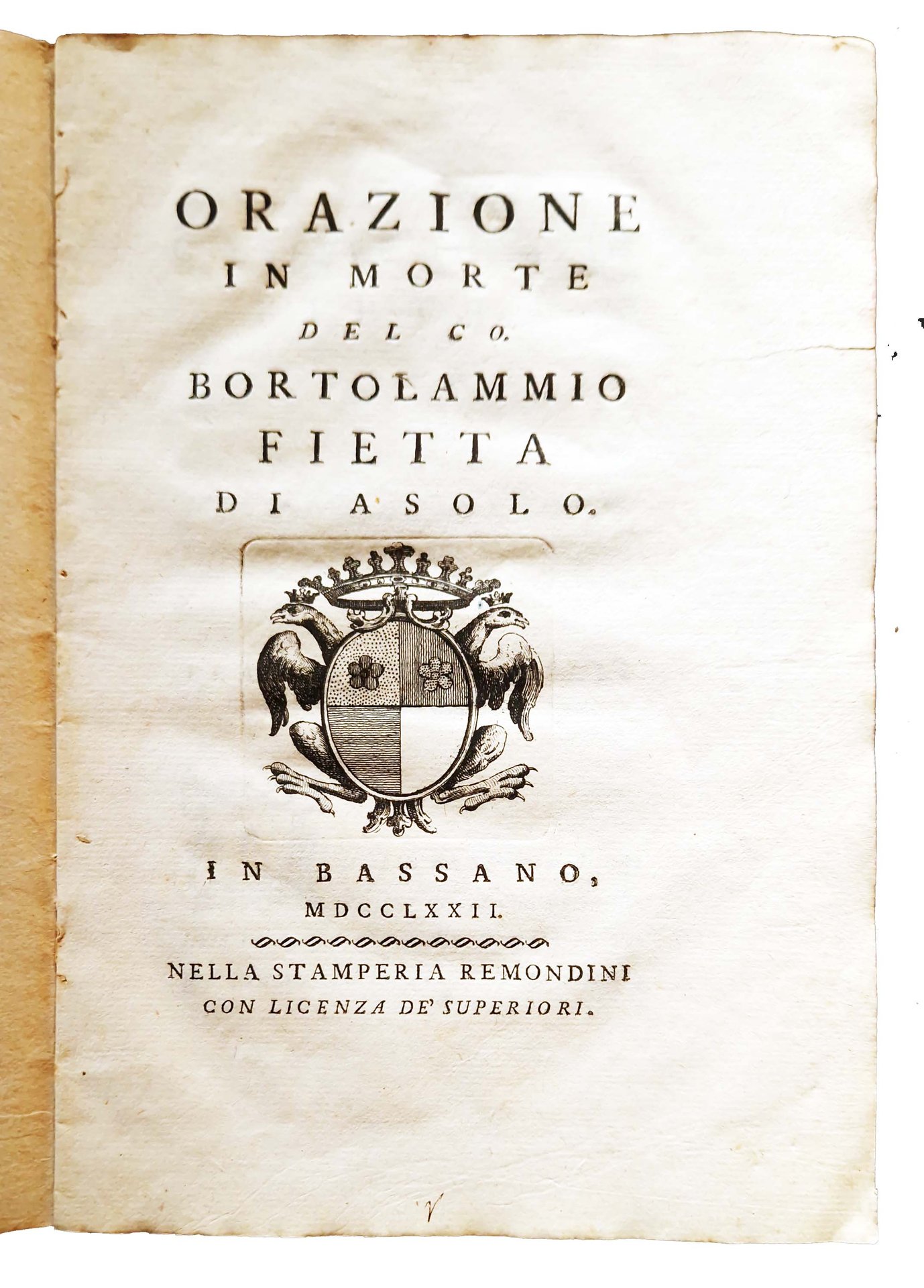 ORAZIONE
IN MORTE
DEL CO.
BORTOLAMMIO
FIETTA
DI ASOLO.

IN BASSANO,
MDCCLXXII.

NELLA STAMPERIA REMONDINI
CON LICENZA DE' SUPERIORI.